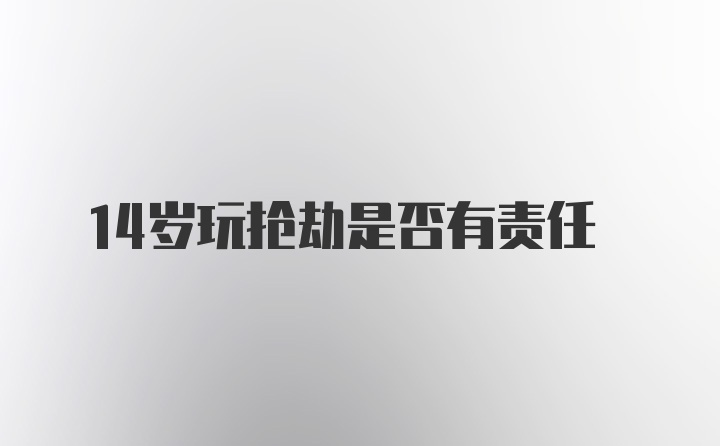 14岁玩抢劫是否有责任